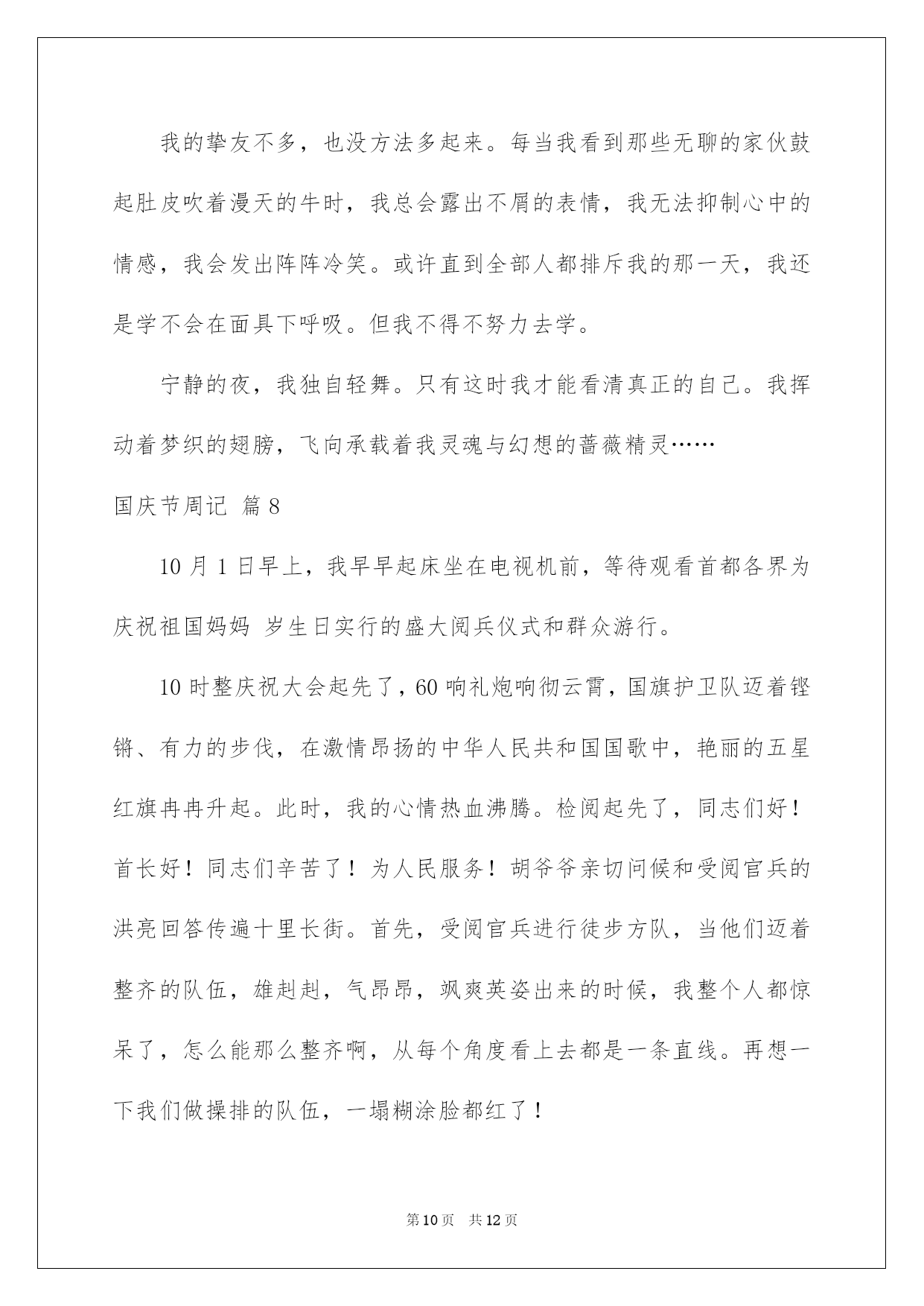 我的挚友不多，也没方法多起来。每当我看到那些无聊的家伙鼓起肚皮吹着漫天的牛时，我总会露出不屑的表情，我无法抑制心中的情感，我会发出阵阵冷笑。或许直到全部人都排斥我的那一天，我还是学不会在面具下呼吸。但我不得不努力去学。

宁静的夜，我独自轻舞。只有这时我才能看清真正的自己。我挥动着梦织的翅膀，飞向承载着我灵魂与幻想的蔷薇精灵……

国庆节周记 篇8

10月1日早上，我早早起床坐在电视机前，等待观看首都各界为庆祝祖国妈妈 岁生日实行的盛大阅兵仪式和群众游行。

10时整庆祝大会起先了，60响礼炮响彻云霄，国旗护卫队迈着铿锵、有力的步伐，在激情昂扬的中华人民共和国国歌中，艳丽的五星红旗冉冉升起。此时，我的心情热血沸腾。检阅起先了，同志们好！首长好！同志们辛苦了！为人民服务！胡爷爷亲切问候和受阅官兵的洪亮回答传遍十里长街。首先，受阅官兵进行徒步方队，当他们迈着整齐的队伍，雄赳赳，气昂昂，飒爽英姿出来的时候，我整个人都惊呆了，怎么能那么整齐啊，从每个角度看上去都是一条直线。再想一下我们做操排的队伍，一塌糊涂脸都红了！

第10页 共12页